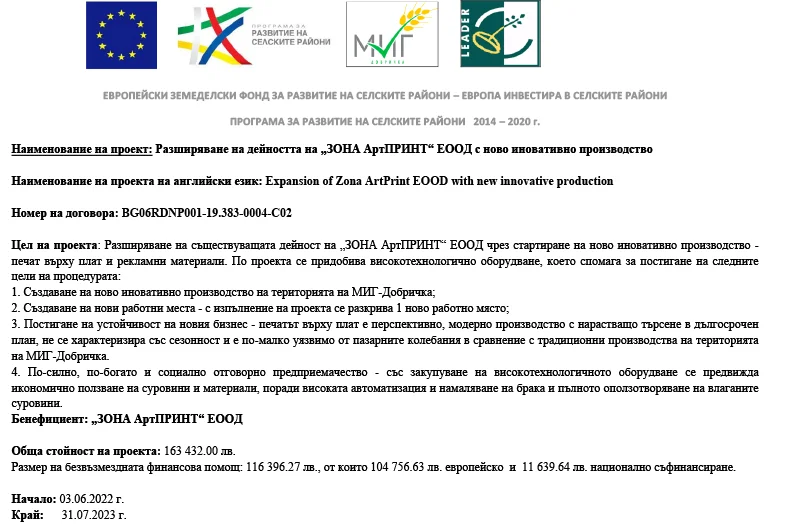 ПРОГРАМА ЗА РАЗВИТИЕ НА СЕЛСКИТЕ РАЙОНИ

МИГ
ДОБРИЧКА

LEADER

ЕВРОПЕЙСКИ ЗЕМЕДЕЛСКИ ФОНД ЗА РАЗВИТИЕ НА СЕЛСКИТЕ РАЙОНИ – ЕВРОПА ИНВЕСТИРА В СЕЛСКИТЕ РАЙОНИ

ПРОГРАМА ЗА РАЗВИТИЕ НА СЕЛСКИТЕ РАЙОНИ 2014 – 2020 г.

Наименование на проект: Разширяване на дейността на „ЗОНА АртПРИНТ“ ЕООД с ново иновативно производство

Наименование на проекта на английски език: Expansion of Zona ArtPrint EOOD with new innovative production

Номер на договора: BG06RDNP001-19.383-0004-C02

Цел на проекта: Разширяване на съществуващата дейност на „ЗОНА АртПРИНТ“ ЕООД чрез стартиране на ново иновативно производство - печат върху плат и рекламни материали. По проекта се придобива високотехнологично оборудване, което спомага за постигане на следните цели на процедурата:
1. Създаване на ново иновативно производство на територията на МИГ-Добричка;
2. Създаване на нови работни места - с изпълнение на проекта се разкрива 1 ново работно място;
3. Постигане на устойчивост на новия бизнес - печатът върху плат е перспективно, модерно производство с нарастващо търсене в дългосрочен план, не се характеризира със сезонност и е по-малко уязвимо от пазарните колебания в сравнение с традиционни производства на територията на МИГ-Добричка.
4. По-силно, по-богато и социално отговорно предприемачество - със закупуване на високотехнологичното оборудване се предвижда икономично ползване на суровини и материали, поради високата автоматизация и намаляване на брака и пълното оползотворяване на влаганите суровини.
Бенефициент: „ЗОНА АртПРИНТ“ ЕООД

Обща стойност на проекта: 163 432.00 лв.
Размер на безвъзмездната финансова помощ: 116 396.27 лв., от които 104 756.63 лв. европейско и 11 639.64 лв. национално съфинансиране.

Начало: 03.06.2022 г.
Край: 31.07.2023 г.